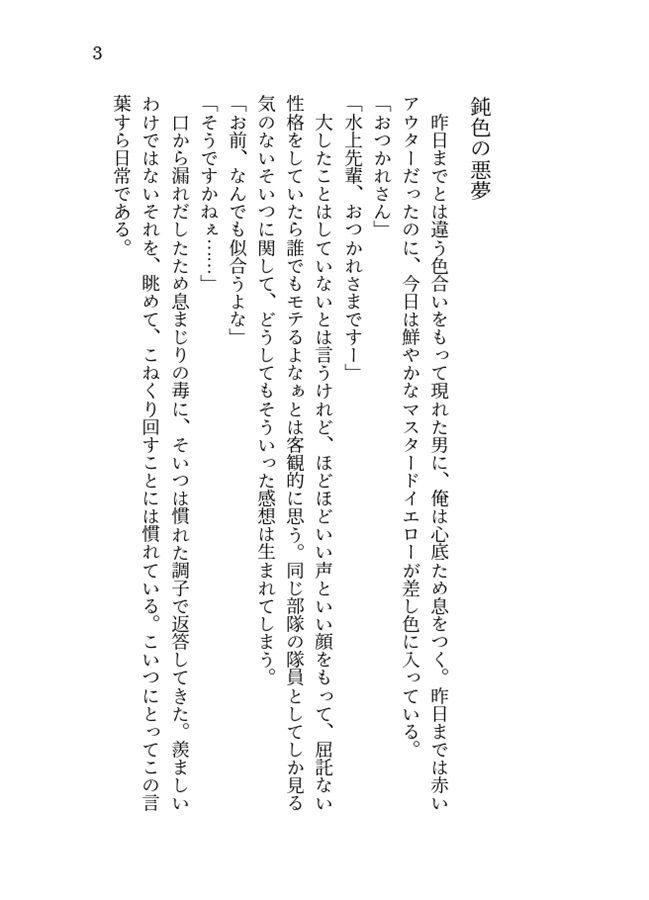 3

鈍色の悪夢

昨日までとは違う色合いをもって現れた男に、俺は心底ため息をつく。昨日までは赤いアウターだったのに、今日は鮮やかなマスタードイエローが差し色に入っている。

「おつかれさん」

「水上先輩、おつかれさまですー」

大したことはしていないとは言うけれど、ほどほどいい声といい顔をもって、屈託ない性格をしていたら誰でもモテるよなぁとは客観的に思う。同じ部隊の隊員としてしか見る気のないそいつに関して、どうしてもそういった感想は生まれてしまう。

「お前、なんでも似合うよな」

「そうですかねぇ……」

口から漏れだしたため息まじりの毒に、そいつは慣れた調子で返答してきた。羨ましいわけではないそれを、眺めて、こねくり回すことには慣れている。こいつにとってこの言葉すら日常である。